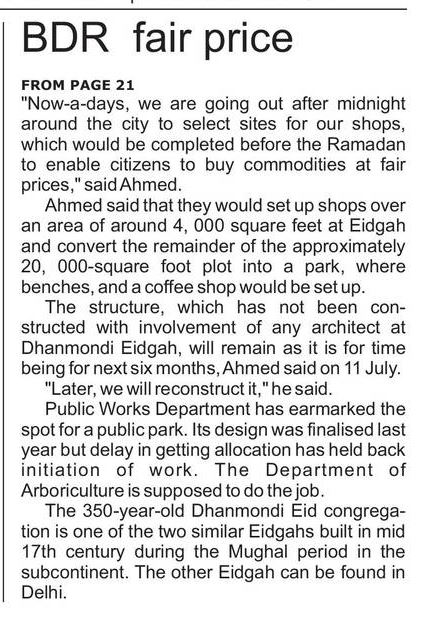 BDR fair price

FROM PAGE 21
"Now-a-days, we are going out after midnight around the city to select sites for our shops, which would be completed before the Ramadan to enable citizens to buy commodities at fair prices," said Ahmed.

Ahmed said that they would set up shops over an area of around 4, 000 square feet at Eidgah and convert the remainder of the approximately 20, 000-square foot plot into a park, where benches, and a coffee shop would be set up.

The structure, which has not been constructed with involvement of any architect at Dhanmondi Eidgah, will remain as it is for time being for next six months, Ahmed said on 11 July.

"Later, we will reconstruct it," he said.

Public Works Department has earmarked the spot for a public park. Its design was finalised last year but delay in getting allocation has held back initiation of work. The Department of Arboriculture is supposed to do the job.

The 350-year-old Dhanmondi Eid congregation is one of the two similar Eidgahs built in mid 17th century during the Mughal period in the subcontinent. The other Eidgah can be found in Delhi.